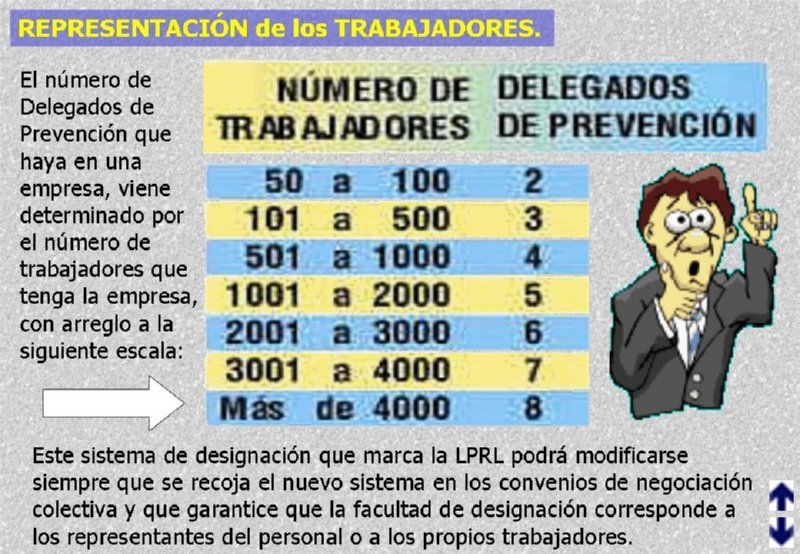 REPRESENTACIÓN de los TRABAJADORES.

El número de Delegados de Prevención que haya en una empresa, viene determinado por el número de trabajadores que tenga la empresa, con arreglo a la siguiente escala:

| NÚMERO DE TRABAJADORES | DELEGADOS DE PREVENCIÓN |
|---|---|
| 50 a 100 | 2 |
| 101 a 500 | 3 |
| 501 a 1000 | 4 |
| 1001 a 2000 | 5 |
| 2001 a 3000 | 6 |
| 3001 a 4000 | 7 |
| Más de 4000 | 8 |

Este sistema de designación que marca la LPRL podrá modificarse siempre que se recoja el nuevo sistema en los convenios de negociación colectiva y que garantice que la facultad de designación corresponde a los representantes del personal o a los propios trabajadores.